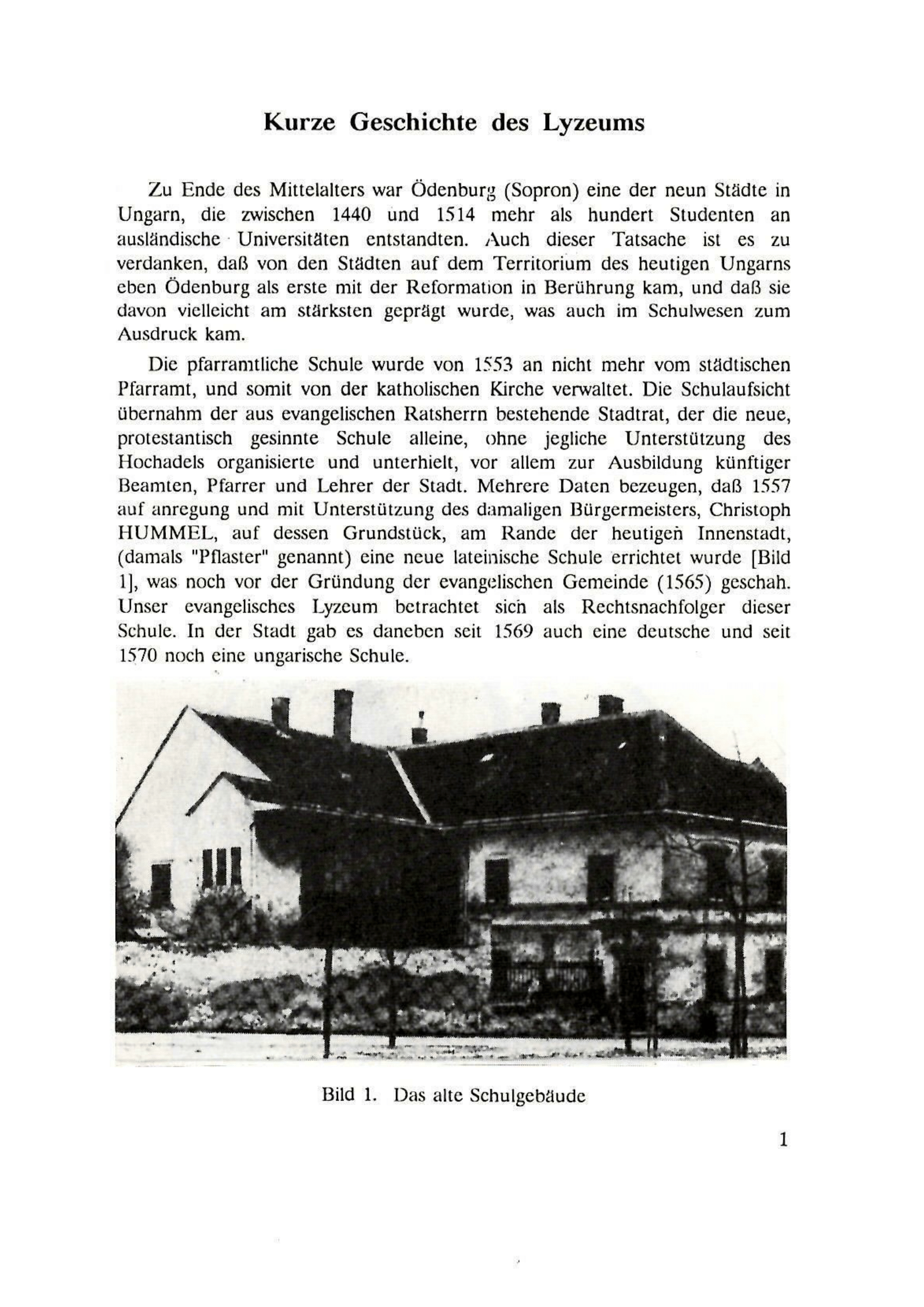 Kurze Geschichte des Lyzeums

Zu Ende des Mittelalters war Ödenburg (Sopron) eine der neun Städte in Ungarn, die zwischen 1440 und 1514 mehr als hundert Studenten an ausländische Universitäten entstandten. Auch dieser Tatsache ist es zu verdanken, daß von den Städten auf dem Territorium des heutigen Ungarns eben Ödenburg als erste mit der Reformation in Berührung kam, und daß sie davon vielleicht am stärksten geprägt wurde, was auch im Schulwesen zum Ausdruck kam.

Die pfarramtliche Schule wurde von 1553 an nicht mehr vom städtischen Pfarramt, und somit von der katholischen Kirche verwaltet. Die Schulaufsicht übernahm der aus evangelischen Ratsherrn bestehende Stadtrat, der die neue, protestantisch gesinnte Schule alleine, ohne jegliche Unterstützung des Hochadels organisierte und unterhielt, vor allem zur Ausbildung künftiger Beamten, Pfarrer und Lehrer der Stadt. Mehrere Daten bezeugen, daß 1557 auf anregung und mit Unterstützung des damaligen Bürgermeisters, Christoph HUMMEL, auf dessen Grundstück, am Rande der heutigen Innenstadt, (damals "Pflaster" genannt) eine neue lateinische Schule errichtet wurde [Bild 1], was noch vor der Gründung der evangelischen Gemeinde (1565) geschah. Unser evangelisches Lyzeum betrachtet sich als Rechtsnachfolger dieser Schule. In der Stadt gab es daneben seit 1569 auch eine deutsche und seit 1570 noch eine ungarische Schule.

Bild 1. Das alte Schulgebäude

1